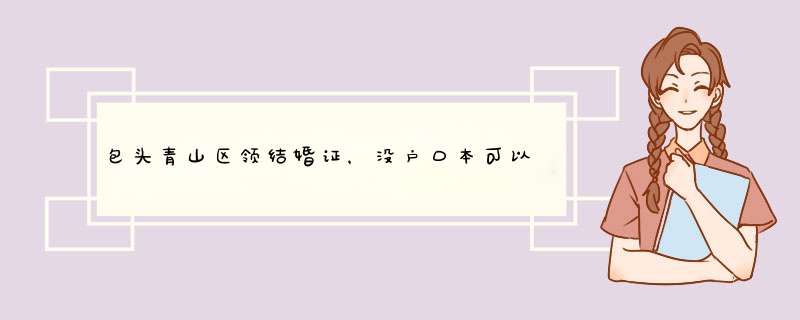 包头青山区领结婚证，没户口本可以